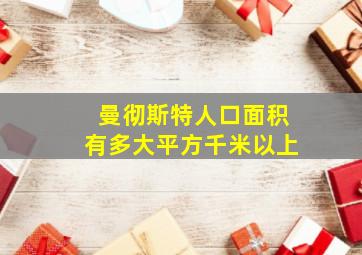 曼彻斯特人口面积
有多大平方千米以上